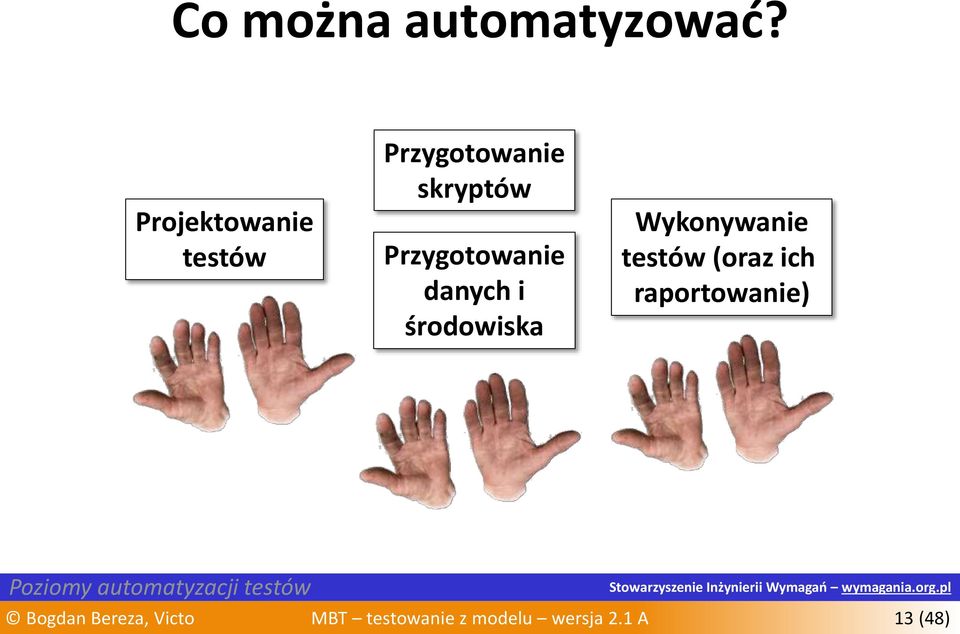 Co można automatyzować?

Projektowanie testów

Przygotowanie skryptów

Przygotowanie danych i środowiska

Wykonywanie testów (oraz ich raportowanie)

Poziomy automatyzacji testów

Stowarzyszenie Inżynierii Wymagań – wymagania.org.pl

© Bogdan Bereza, Victo

MBT – testowanie z modelu – wersja 2.1 A

13 (48)